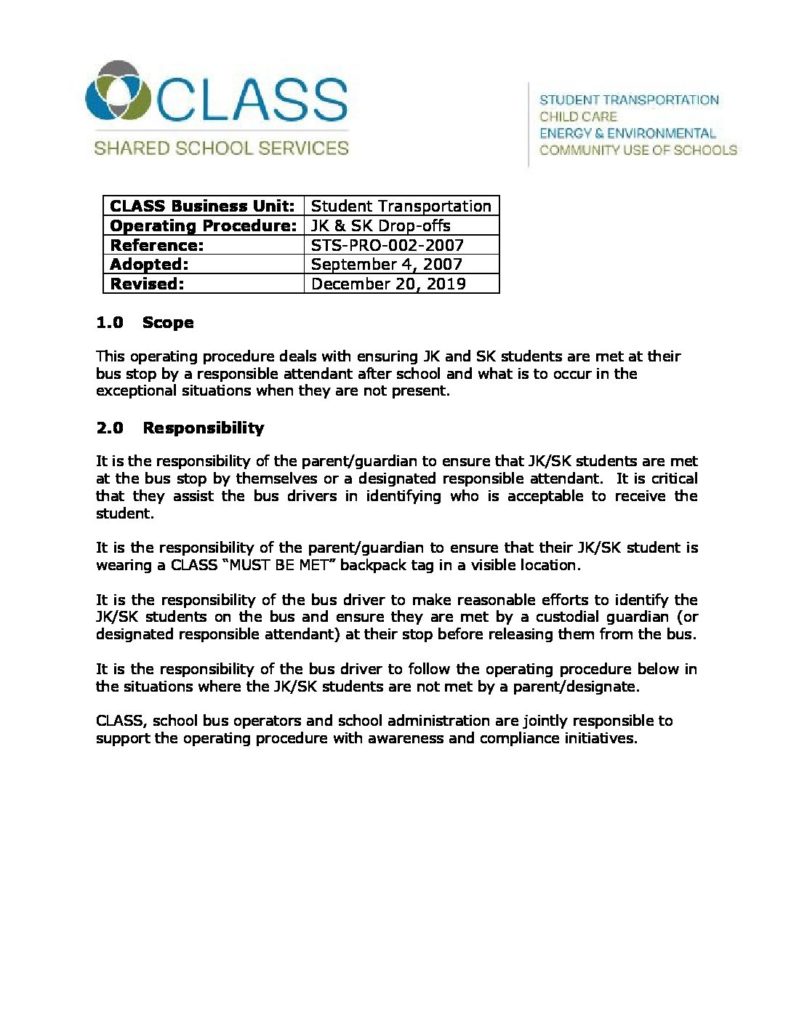 CLASS
SHARED SCHOOL SERVICES

STUDENT TRANSPORTATION
CHILD CARE
ENERGY & ENVIRONMENTAL
COMMUNITY USE OF SCHOOLS

| CLASS Business Unit: | Student Transportation |
|---|---|
| Operating Procedure: | JK & SK Drop-offs |
| Reference: | STS-PRO-002-2007 |
| Adopted: | September 4, 2007 |
| Revised: | December 20, 2019 |

1.0 Scope

This operating procedure deals with ensuring JK and SK students are met at their bus stop by a responsible attendant after school and what is to occur in the exceptional situations when they are not present.

2.0 Responsibility

It is the responsibility of the parent/guardian to ensure that JK/SK students are met at the bus stop by themselves or a designated responsible attendant. It is critical that they assist the bus drivers in identifying who is acceptable to receive the student.

It is the responsibility of the parent/guardian to ensure that their JK/SK student is wearing a CLASS "MUST BE MET" backpack tag in a visible location.

It is the responsibility of the bus driver to make reasonable efforts to identify the JK/SK students on the bus and ensure they are met by a custodial guardian (or designated responsible attendant) at their stop before releasing them from the bus.

It is the responsibility of the bus driver to follow the operating procedure below in the situations where the JK/SK students are not met by a parent/designate.

CLASS, school bus operators and school administration are jointly responsible to support the operating procedure with awareness and compliance initiatives.